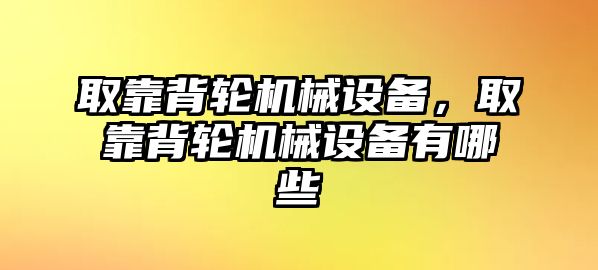 取靠背轮机械设备，取靠背轮机械设备有哪些